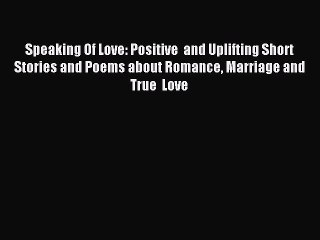 Speaking Of Love: Positive  and Uplifting Short Stories and Poems about Romance, Marriage and True  Love